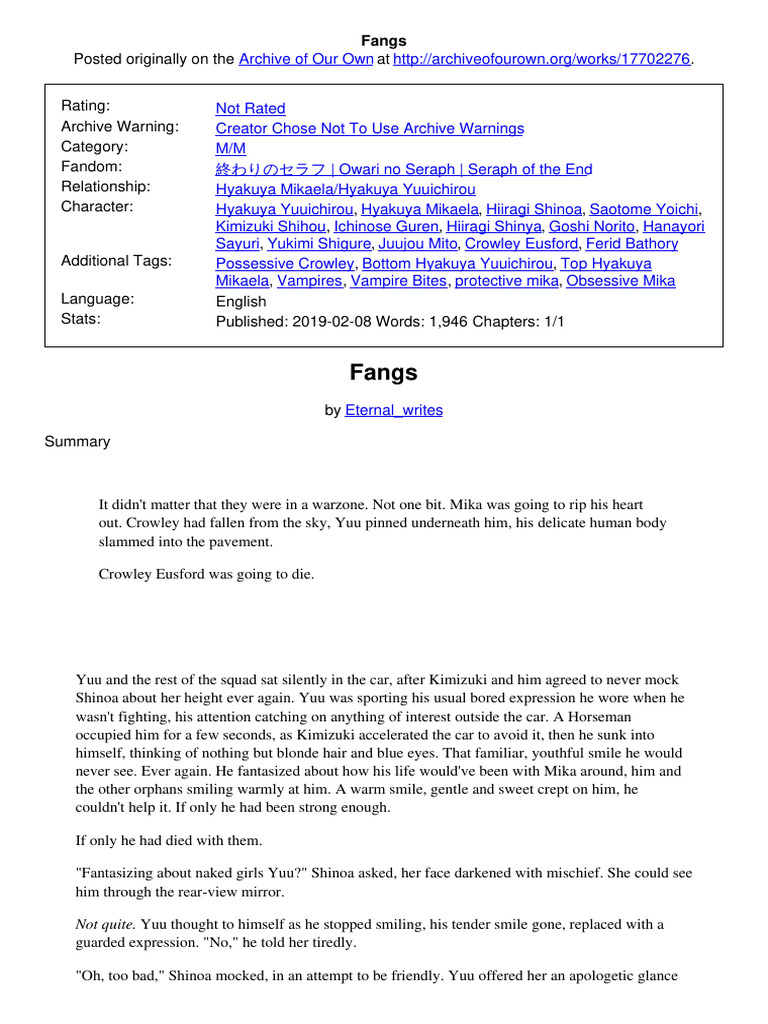 Fangs

Posted originally on the Archive of Our Own at http://archiveofourown.org/works/17702276.

| | |
|---|---|
| Rating: | Not Rated |
| Archive Warning: | Creator Chose Not To Use Archive Warnings |
| Category: | M/M |
| Fandom: | 終わりのセラフ \| Owari no Seraph \| Seraph of the End |
| Relationship: | Hyakuya Mikaela/Hyakuya Yuuichirou |
| Character: | Hyakuya Yuuichirou, Hyakuya Mikaela, Hiiragi Shinoa, Saotome Yoichi, Kimizuki Shihou, Ichinose Guren, Hiiragi Shinya, Goshi Norito, Hanayori Sayuri, Yukimi Shigure, Juujou Mito, Crowley Eusford, Ferid Bathory |
| Additional Tags: | Possessive Crowley, Bottom Hyakuya Yuuichirou, Top Hyakuya Mikaela, Vampires, Vampire Bites, protective mika, Obsessive Mika |
| Language: | English |
| Stats: | Published: 2019-02-08 Words: 1,946 Chapters: 1/1 |

Fangs

by Eternal_writes

Summary

It didn't matter that they were in a warzone. Not one bit. Mika was going to rip his heart out. Crowley had fallen from the sky, Yuu pinned underneath him, his delicate human body slammed into the pavement.

Crowley Eusford was going to die.

Yuu and the rest of the squad sat silently in the car, after Kimizuki and him agreed to never mock Shinoa about her height ever again. Yuu was sporting his usual bored expression he wore when he wasn't fighting, his attention catching on anything of interest outside the car. A Horseman occupied him for a few seconds, as Kimizuki accelerated the car to avoid it, then he sunk into himself, thinking of nothing but blonde hair and blue eyes. That familiar, youthful smile he would never see. Ever again. He fantasized about how his life would've been with Mika around, him and the other orphans smiling warmly at him. A warm smile, gentle and sweet crept on him, he couldn't help it. If only he had been strong enough.

If only he had died with them.

"Fantasizing about naked girls Yuu?" Shinoa asked, her face darkened with mischief. She could see him through the rear-view mirror.

Not quite. Yuu thought to himself as he stopped smiling, his tender smile gone, replaced with a guarded expression. "No," he told her tiredly.

"Oh, too bad," Shinoa mocked, in an attempt to be friendly. Yuu offered her an apologetic glance